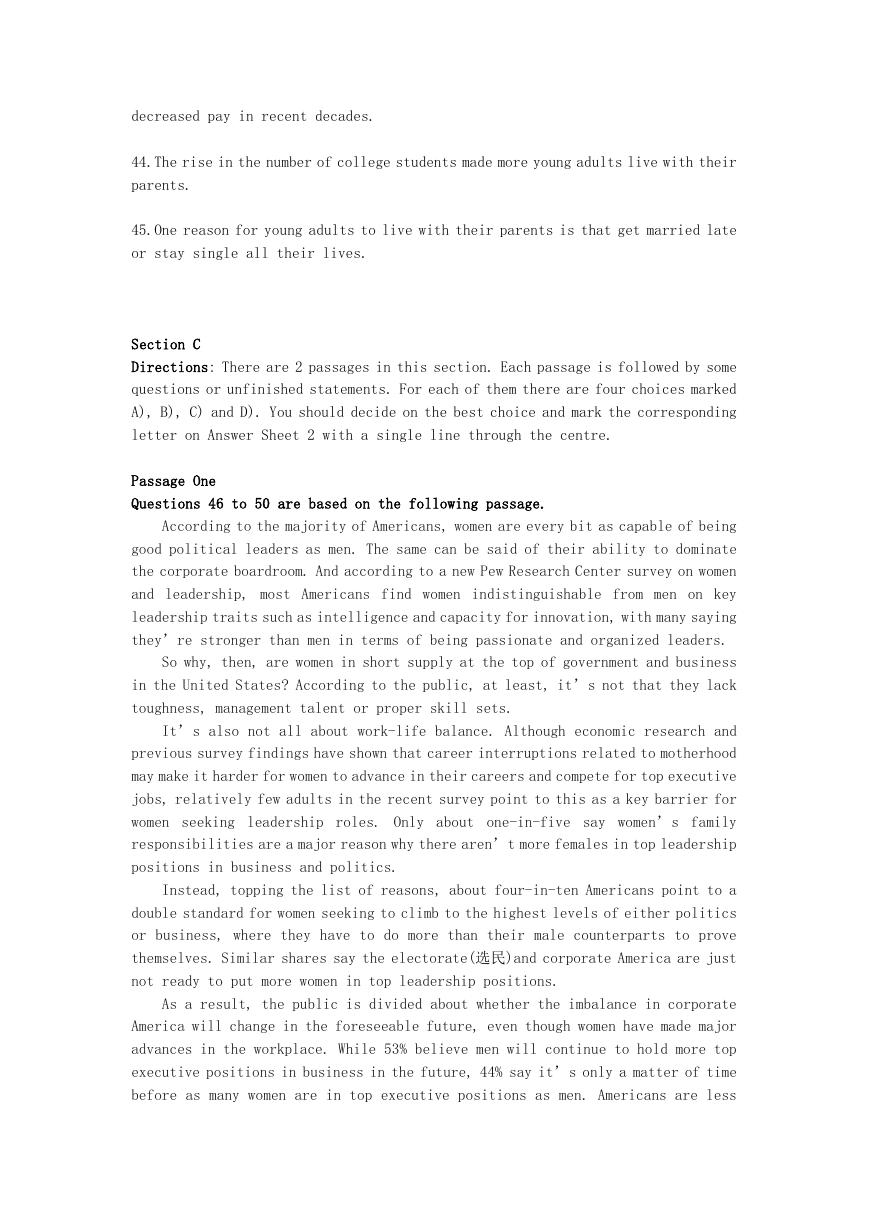 decreased pay in recent decades.

44.The rise in the number of college students made more young adults live with their parents.

45.One reason for young adults to live with their parents is that get married late or stay single all their lives.

Section C
Directions: There are 2 passages in this section. Each passage is followed by some questions or unfinished statements. For each of them there are four choices marked A), B), C) and D). You should decide on the best choice and mark the corresponding letter on Answer Sheet 2 with a single line through the centre.

Passage One
Questions 46 to 50 are based on the following passage.
According to the majority of Americans, women are every bit as capable of being good political leaders as men. The same can be said of their ability to dominate the corporate boardroom. And according to a new Pew Research Center survey on women and leadership, most Americans find women indistinguishable from men on key leadership traits such as intelligence and capacity for innovation, with many saying they’re stronger than men in terms of being passionate and organized leaders.
So why, then, are women in short supply at the top of government and business in the United States? According to the public, at least, it’s not that they lack toughness, management talent or proper skill sets.
It’s also not all about work-life balance. Although economic research and previous survey findings have shown that career interruptions related to motherhood may make it harder for women to advance in their careers and compete for top executive jobs, relatively few adults in the recent survey point to this as a key barrier for women seeking leadership roles. Only about one-in-five say women’s family responsibilities are a major reason why there aren’t more females in top leadership positions in business and politics.
Instead, topping the list of reasons, about four-in-ten Americans point to a double standard for women seeking to climb to the highest levels of either politics or business, where they have to do more than their male counterparts to prove themselves. Similar shares say the electorate(选民)and corporate America are just not ready to put more women in top leadership positions.
As a result, the public is divided about whether the imbalance in corporate America will change in the foreseeable future, even though women have made major advances in the workplace. While 53% believe men will continue to hold more top executive positions in business in the future, 44% say it’s only a matter of time before as many women are in top executive positions as men. Americans are less